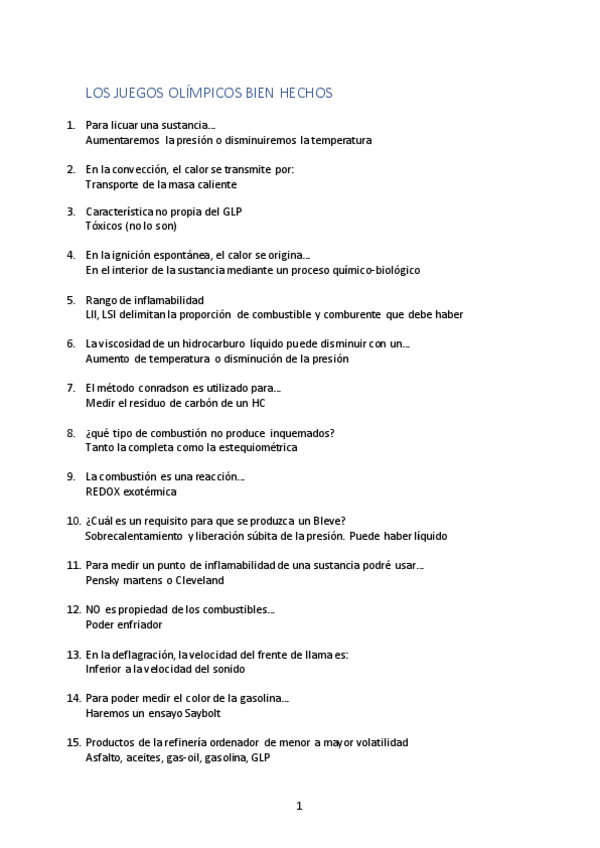 LOS JUEGOS OLÍMPICOS BIEN HECHOS

1. Para licuar una sustancia…
Aumentaremos la presión o disminuiremos la temperatura

2. En la convección, el calor se transmite por:
Transporte de la masa caliente

3. Característica no propia del GLP
Tóxicos (no lo son)

4. En la ignición espontánea, el calor se origina…
En el interior de la sustancia mediante un proceso químico-biológico

5. Rango de inflamabilidad
LII, LSI delimitan la proporción de combustible y comburente que debe haber

6. La viscosidad de un hidrocarburo líquido puede disminuir con un…
Aumento de temperatura o disminución de la presión

7. El método conradson es utilizado para…
Medir el residuo de carbón de un HC

8. ¿qué tipo de combustión no produce inquemados?
Tanto la completa como la estequiométrica

9. La combustión es una reacción…
REDOX exotérmica

10. ¿Cuál es un requisito para que se produzca un Bleve?
Sobrecalentamiento y liberación súbita de la presión. Puede haber líquido

11. Para medir un punto de inflamabilidad de una sustancia podré usar…
Pensky martens o Cleveland

12. NO es propiedad de los combustibles…
Poder enfriador

13. En la deflagración, la velocidad del frente de llama es:
Inferior a la velocidad del sonido

14. Para poder medir el color de la gasolina…
Haremos un ensayo Saybolt

15. Productos de la refinería ordenador de menor a mayor volatilidad
Asfalto, aceites, gas-oil, gasolina, GLP

1